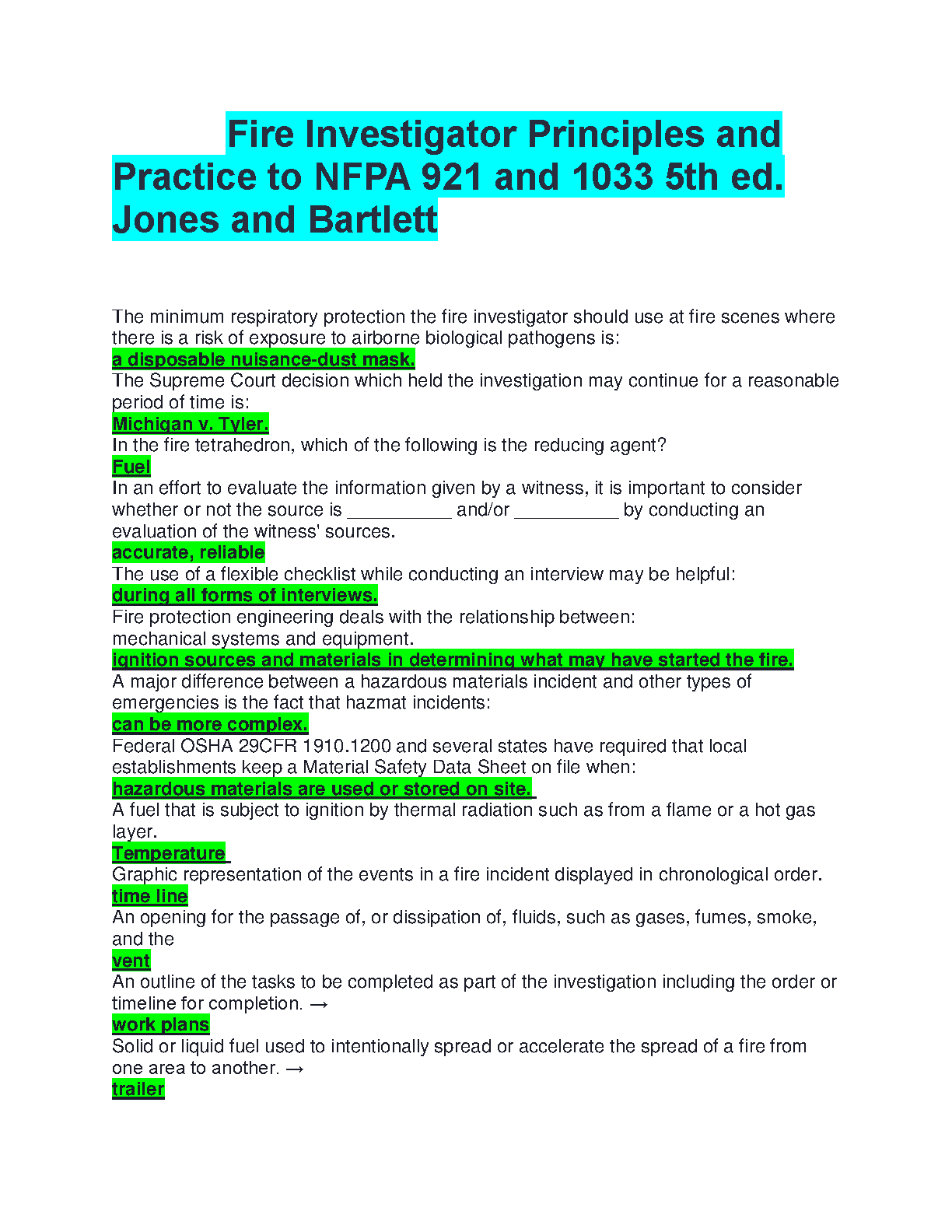 Fire Investigator Principles and Practice to NFPA 921 and 1033 5th ed. Jones and Bartlett

The minimum respiratory protection the fire investigator should use at fire scenes where there is a risk of exposure to airborne biological pathogens is:
a disposable nuisance-dust mask.
The Supreme Court decision which held the investigation may continue for a reasonable period of time is:
Michigan v. Tyler.
In the fire tetrahedron, which of the following is the reducing agent?
Fuel
In an effort to evaluate the information given by a witness, it is important to consider whether or not the source is __________ and/or __________ by conducting an evaluation of the witness' sources.
accurate, reliable
The use of a flexible checklist while conducting an interview may be helpful:
during all forms of interviews.
Fire protection engineering deals with the relationship between:
mechanical systems and equipment.
ignition sources and materials in determining what may have started the fire.
A major difference between a hazardous materials incident and other types of emergencies is the fact that hazmat incidents:
can be more complex.
Federal OSHA 29CFR 1910.1200 and several states have required that local establishments keep a Material Safety Data Sheet on file when:
hazardous materials are used or stored on site.
A fuel that is subject to ignition by thermal radiation such as from a flame or a hot gas layer.
Temperature
Graphic representation of the events in a fire incident displayed in chronological order.
time line
An opening for the passage of, or dissipation of, fluids, such as gases, fumes, smoke, and the
vent
An outline of the tasks to be completed as part of the investigation including the order or timeline for completion. →
work plans
Solid or liquid fuel used to intentionally spread or accelerate the spread of a fire from one area to another. →
trailer